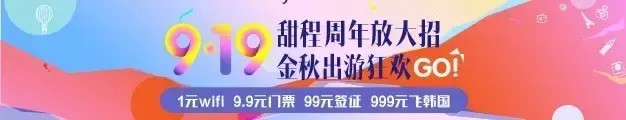 9·19 甜程周年放大招
金秋出游狂欢 GO!
1元wifi 9.9元门票 99元签证 999元飞韩国